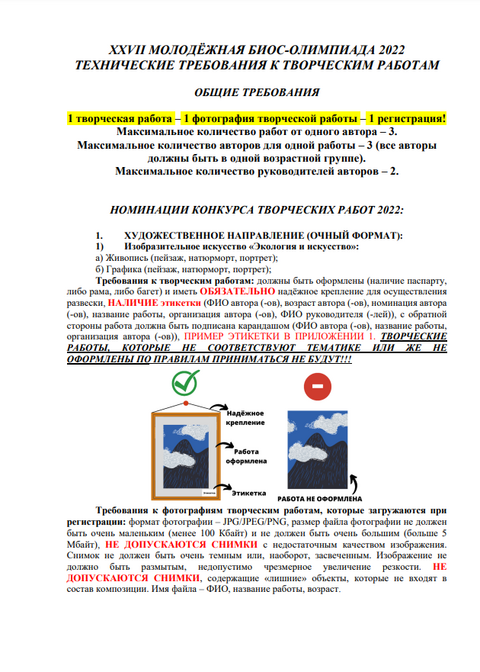 XXVII МОЛОДЁЖНАЯ БИОС-ОЛИМПИАДА 2022
ТЕХНИЧЕСКИЕ ТРЕБОВАНИЯ К ТВОРЧЕСКИМ РАБОТАМ

ОБЩИЕ ТРЕБОВАНИЯ

1 творческая работа – 1 фотография творческой работы – 1 регистрация!
Максимальное количество работ от одного автора – 3.
Максимальное количество авторов для одной работы – 3 (все авторы должны быть в одной возрастной группе).
Максимальное количество руководителей авторов – 2.

НОМИНАЦИИ КОНКУРСА ТВОРЧЕСКИХ РАБОТ 2022:

1. ХУДОЖЕСТВЕННОЕ НАПРАВЛЕНИЕ (ОЧНЫЙ ФОРМАТ):
1) Изобразительное искусство «Экология и искусство»:
а) Живопись (пейзаж, натюрморт, портрет);
б) Графика (пейзаж, натюрморт, портрет);
Требования к творческим работам: должны быть оформлены (наличие паспарту, либо рама, либо багет) и иметь ОБЯЗАТЕЛЬНО надёжное крепление для осуществления развески, НАЛИЧИЕ этикетки (ФИО автора (-ов), возраст автора (-ов), номинация автора (-ов), название работы, организация автора (-ов), ФИО руководителя (-лей)), с обратной стороны работа должна быть подписана карандашом (ФИО автора (-ов), название работы, организация автора (-ов)), ПРИМЕР ЭТИКЕТКИ В ПРИЛОЖЕНИИ 1. ТВОРЧЕСКИЕ РАБОТЫ, КОТОРЫЕ НЕ СООТВЕТСТВУЮТ ТЕМАТИКЕ ИЛИ ЖЕ НЕ ОФОРМЛЕНЫ ПО ПРАВИЛАМ ПРИНИМАТЬСЯ НЕ БУДУТ!!!

Надёжное крепление
Работа оформлена
Этикетка
РАБОТА НЕ ОФОРМЛЕНА

Требования к фотографиям творческим работам, которые загружаются при регистрации: формат фотографии – JPG/JPEG/PNG, размер файла фотографии не должен быть очень маленьким (менее 100 Кбайт) и не должен быть очень большим (больше 5 Мбайт), НЕ ДОПУСКАЮТСЯ СНИМКИ с недостаточным качеством изображения. Снимок не должен быть очень темным или, наоборот, засвеченным. Изображение не должно быть размытым, недопустимо чрезмерное увеличение резкости. НЕ ДОПУСКАЮТСЯ СНИМКИ, содержащие «лишние» объекты, которые не входят в состав композиции. Имя файла – ФИО, название работы, возраст.